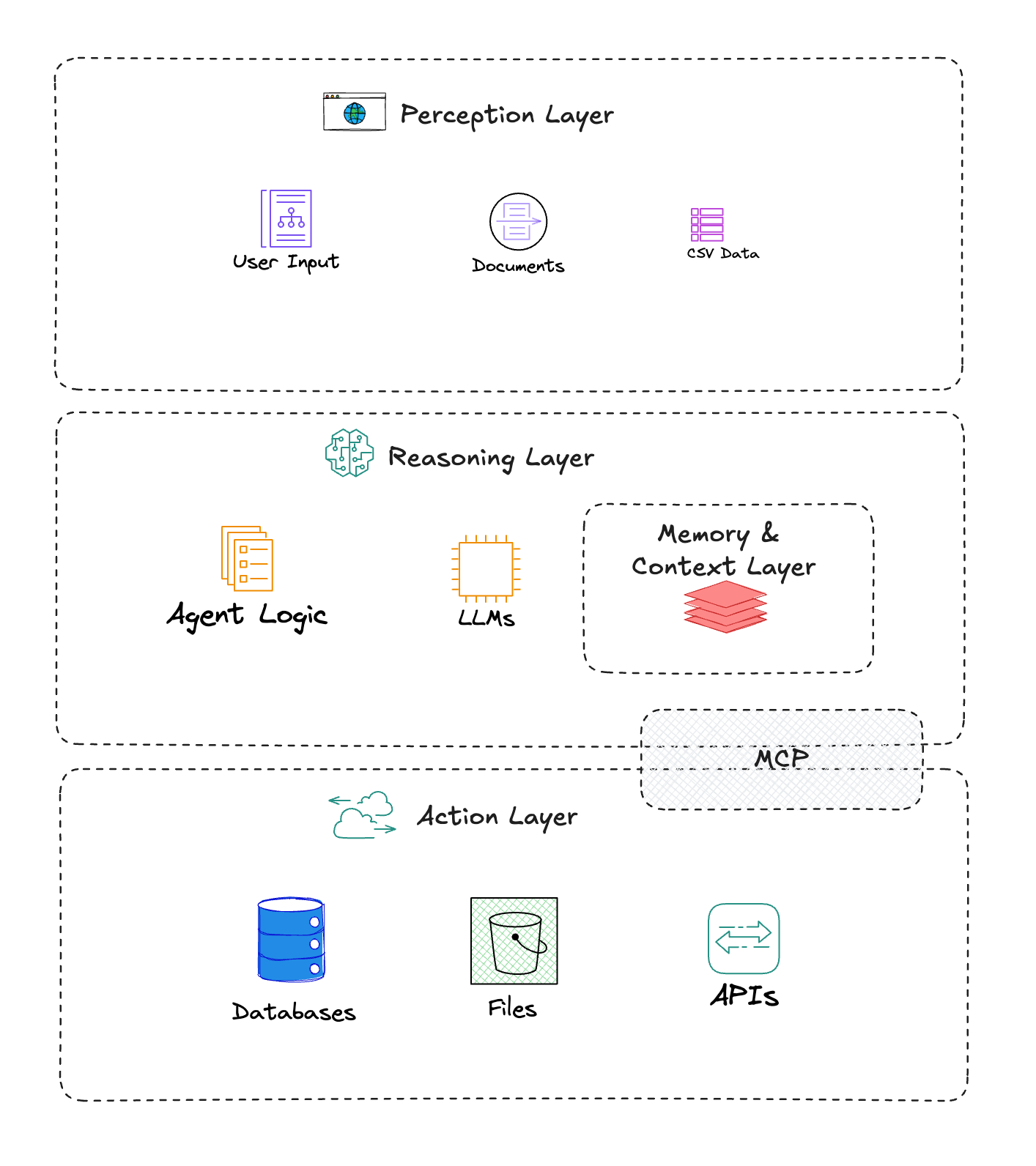 Perception Layer

User Input

Documents

CSV Data

Reasoning Layer

Agent Logic

LLMs

Memory & Context Layer

MCP

Action Layer

Databases

Files

APIs